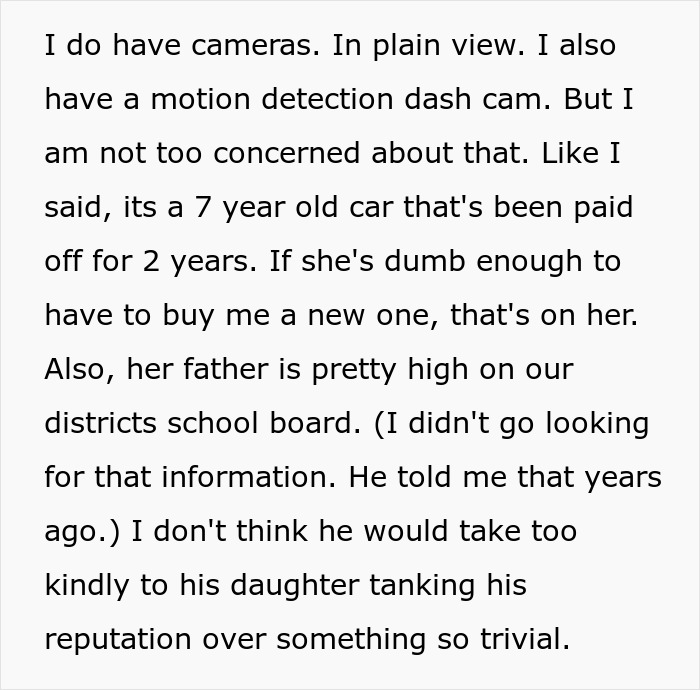 I do have cameras. In plain view. I also have a motion detection dash cam. But I am not too concerned about that. Like I said, its a 7 year old car that's been paid off for 2 years. If she's dumb enough to have to buy me a new one, that's on her. Also, her father is pretty high on our districts school board. (I didn't go looking for that information. He told me that years ago.) I don't think he would take too kindly to his daughter tanking his reputation over something so trivial.